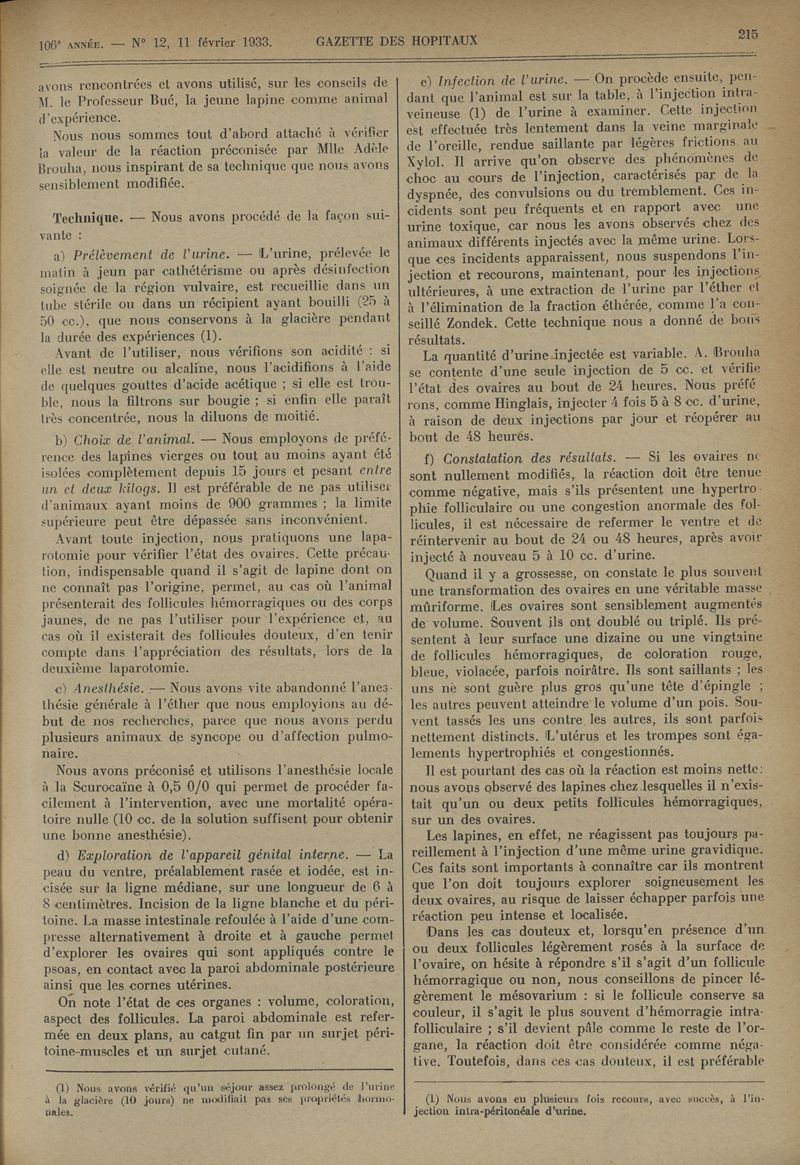 106e ANNÉE. — N° 12, 11 février 1933. GAZETTE DES HOPITAUX 215

avons rencontrées et avons utilisé, sur les conseils de M. le Professeur Bué, la jeune lapine comme animal d'expérience.

Nous nous sommes tout d'abord attaché à vérifier la valeur de la réaction préconisée par Mlle Adèle Brouha, nous inspirant de sa technique que nous avons sensiblement modifiée.

Technique. — Nous avons procédé de la façon suivante :

a) Prélèvement de l'urine. — L'urine, prélevée le matin à jeun par cathétérisme ou après désinfection soignée de la région vulvaire, est recueillie dans un tube stérile ou dans un récipient ayant bouilli (25 à 50 cc.), que nous conservons à la glacière pendant la durée des expériences (1).

Avant de l'utiliser, nous vérifions son acidité : si elle est neutre ou alcaline, nous l'acidifions à l'aide de quelques gouttes d'acide acétique ; si elle est trouble, nous la filtrons sur bougie ; si enfin elle paraît très concentrée, nous la diluons de moitié.

b) Choix de l'animal. — Nous employons de préférence des lapines vierges ou tout au moins ayant été isolées complètement depuis 15 jours et pesant entre un et deux kilogs. Il est préférable de ne pas utiliser d'animaux ayant moins de 900 grammes ; la limite supérieure peut être dépassée sans inconvénient.

Avant toute injection, nous pratiquons une laparotomie pour vérifier l'état des ovaires. Cette précaution, indispensable quand il s'agit de lapine dont on ne connaît pas l'origine, permet, au cas où l'animal présenterait des follicules hémorragiques ou des corps jaunes, de ne pas l'utiliser pour l'expérience et, au cas où il existerait des follicules douteux, d'en tenir compte dans l'appréciation des résultats, lors de la deuxième laparotomie.

c) Anesthésie. — Nous avons vite abandonné l'anesthésie générale à l'éther que nous employions au début de nos recherches, parce que nous avons perdu plusieurs animaux de syncope ou d'affection pulmonaire.

Nous avons préconisé et utilisons l'anesthésie locale à la Scurocaïne à 0,5 0/0 qui permet de procéder facilement à l'intervention, avec une mortalité opératoire nulle (10 cc. de la solution suffisent pour obtenir une bonne anesthésie).

d) Exploration de l'appareil génital interne. — La peau du ventre, préalablement rasée et iodée, est incisée sur la ligne médiane, sur une longueur de 6 à 8 centimètres. Incision de la ligne blanche et du péritoine. La masse intestinale refoulée à l'aide d'une compresse alternativement à droite et à gauche permet d'explorer les ovaires qui sont appliqués contre le psoas, en contact avec la paroi abdominale postérieure ainsi que les cornes utérines.

On note l'état de ces organes : volume, coloration, aspect des follicules. La paroi abdominale est refermée en deux plans, au catgut fin par un surjet péritoine-muscles et un surjet cutané.

(1) Nous avons vérifié qu'un séjour assez prolongé de l'urine à la glacière (10 jours) ne modifiait pas ses propriétés hormonales.

e) Infection de l'urine. — On procède ensuite, pendant que l'animal est sur la table, à l'injection intraveineuse (1) de l'urine à examiner. Cette injection est effectuée très lentement dans la veine marginale de l'oreille, rendue saillante par légères frictions au Xylol. Il arrive qu'on observe des phénomènes de choc au cours de l'injection, caractérisés par de la dyspnée, des convulsions ou du tremblement. Ces incidents sont peu fréquents et en rapport avec une urine toxique, car nous les avons observés chez des animaux différents injectés avec la même urine. Lorsque ces incidents apparaissent, nous suspendons l'injection et recourons, maintenant, pour les injections ultérieures, à une extraction de l'urine par l'éther et à l'élimination de la fraction éthérée, comme l'a conseillé Zondek. Cette technique nous a donné de bons résultats.

La quantité d'urine injectée est variable. A. Brouha se contente d'une seule injection de 5 cc. et vérifie l'état des ovaires au bout de 24 heures. Nous préférons, comme Hinglais, injecter 4 fois 5 à 8 cc. d'urine, à raison de deux injections par jour et réopérer au bout de 48 heures.

f) Constatation des résultats. — Si les ovaires ne sont nullement modifiés, la réaction doit être tenue comme négative, mais s'ils présentent une hypertrophie folliculaire ou une congestion anormale des follicules, il est nécessaire de refermer le ventre et de réintervenir au bout de 24 ou 48 heures, après avoir injecté à nouveau 5 à 10 cc. d'urine.

Quand il y a grossesse, on constate le plus souvent une transformation des ovaires en une véritable masse mûriforme. Les ovaires sont sensiblement augmentés de volume. Souvent ils ont doublé ou triplé. Ils présentent à leur surface une dizaine ou une vingtaine de follicules hémorragiques, de coloration rouge, bleue, violacée, parfois noirâtre. Ils sont saillants ; les uns ne sont guère plus gros qu'une tête d'épingle ; les autres peuvent atteindre le volume d'un pois. Souvent tassés les uns contre les autres, ils sont parfois nettement distincts. L'utérus et les trompes sont également hypertrophiés et congestionnés.

Il est pourtant des cas où la réaction est moins nette : nous avons observé des lapines chez lesquelles il n'existait qu'un ou deux petits follicules hémorragiques, sur un des ovaires.

Les lapines, en effet, ne réagissent pas toujours pareillement à l'injection d'une même urine gravidique. Ces faits sont importants à connaître car ils montrent que l'on doit toujours explorer soigneusement les deux ovaires, au risque de laisser échapper parfois une réaction peu intense et localisée.

Dans les cas douteux et, lorsqu'en présence d'un ou deux follicules légèrement rosés à la surface de l'ovaire, on hésite à répondre s'il s'agit d'un follicule hémorragique ou non, nous conseillons de pincer légèrement le mésovarium : si le follicule conserve sa couleur, il s'agit le plus souvent d'hémorragie intrafolliculaire ; s'il devient pâle comme le reste de l'organe, la réaction doit être considérée comme négative. Toutefois, dans ces cas douteux, il est préférable

(1) Nous avons eu plusieurs fois recours, avec succès, à l'injection intra-péritonéale d'urine.